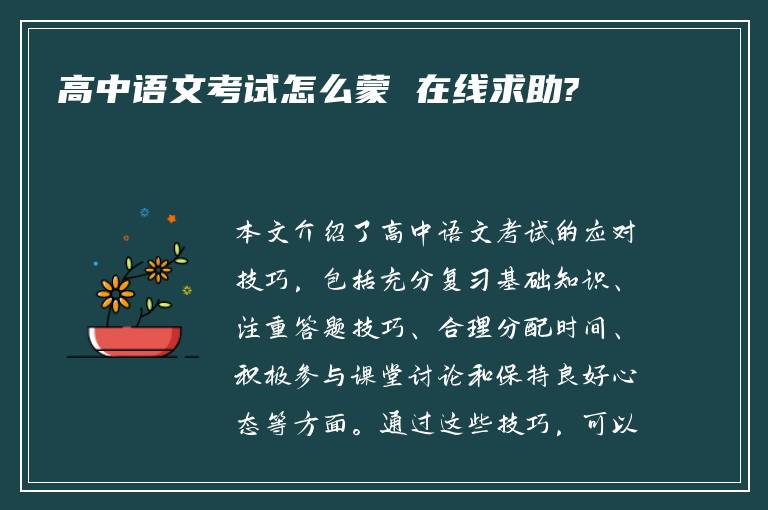 高中语文考试怎么蒙 在线求助?

本文介绍了高中语文考试的应对技巧，包括充分复习基础知识、注重答题技巧、合理分配时间、积极参与课堂讨论和保持良好心态等方面。通过这些技巧，可以